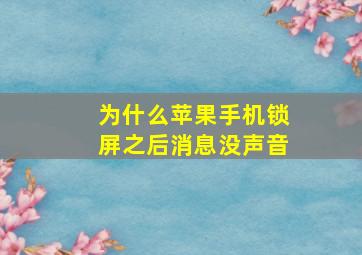 为什么苹果手机锁屏之后消息没声音